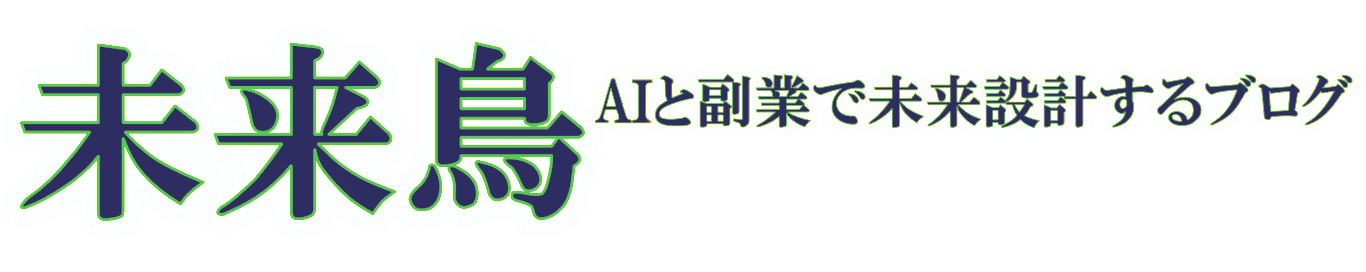 未来鳥
AIと副業で未来設計するブログ